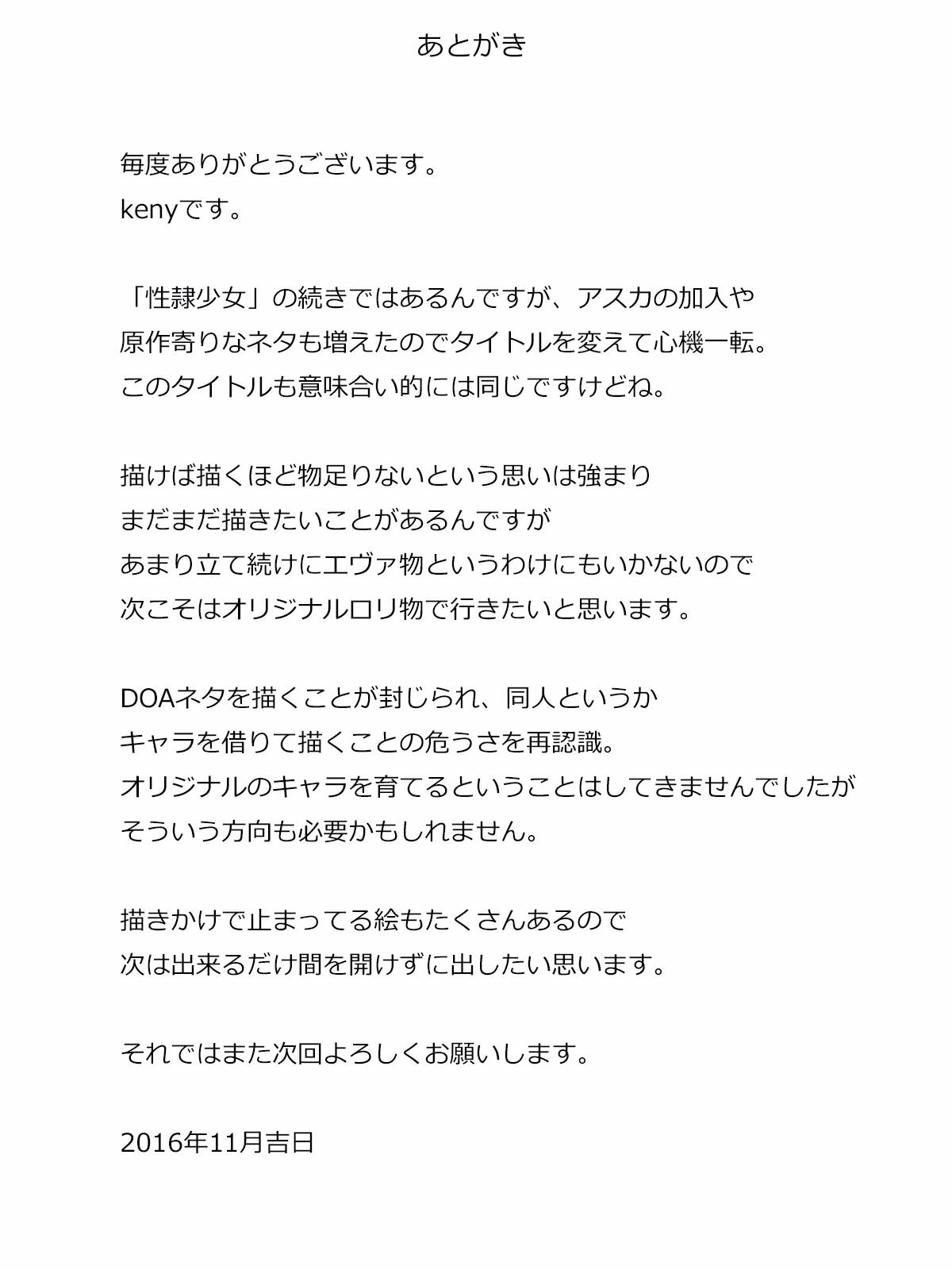 あとがき

毎度ありがとうございます。
kenyです。

「性隷少女」の続きではあるんですが、アスカの加入や
原作寄りなネタも増えたのでタイトルを変えて心機一転。
このタイトルも意味合い的には同じですけどね。

描けば描くほど物足りないという思いは強まり
まだまだ描きたいことがあるんですが
あまり立て続けにエヴァ物というわけにもいかないので
次こそはオリジナルロリ物で行きたいと思います。

DOAネタを描くことが封じられ、同人というか
キャラを借りて描くことの危うさを再認識。
オリジナルのキャラを育てるということはしてきませんでしたが
そういう方向も必要かもしれません。

描きかけで止まってる絵もたくさんあるので
次は出来るだけ間を開けずに出したい思います。

それではまた次回よろしくお願いします。

2016年11月吉日